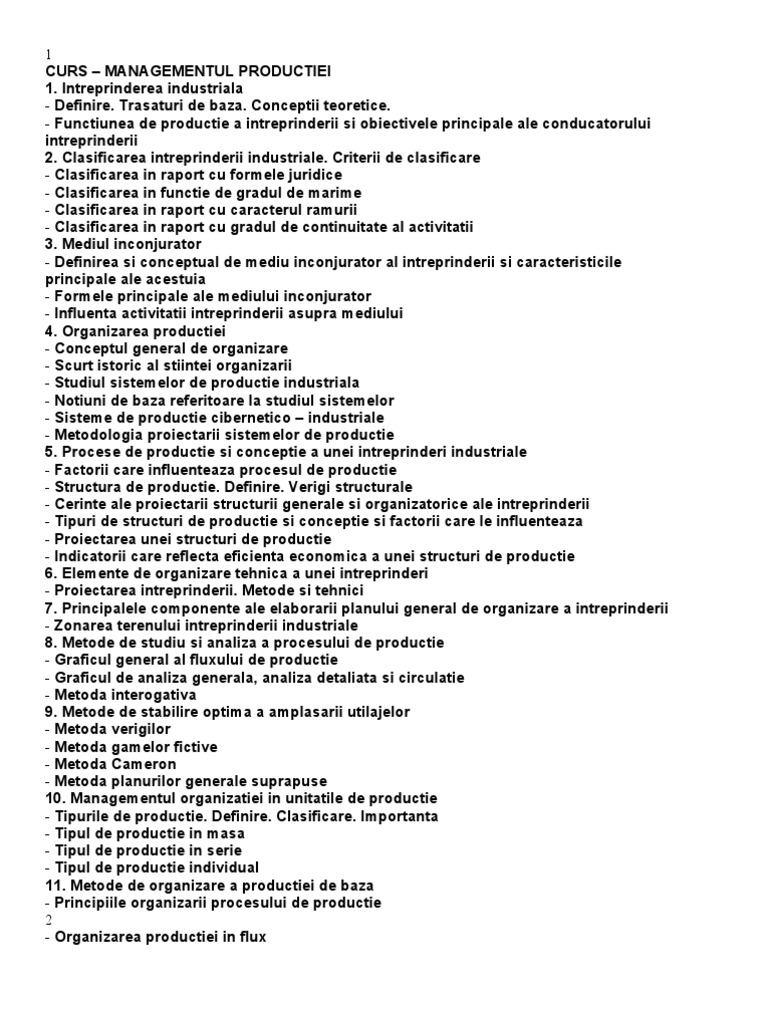 1
CURS – MANAGEMENTUL PRODUCTIEI
1. Intreprinderea industriala
- Definire. Trasaturi de baza. Conceptii teoretice.
- Functiunea de productie a intreprinderii si obiectivele principale ale conducatorului intreprinderii
2. Clasificarea intreprinderii industriale. Criterii de clasificare
- Clasificarea in raport cu formele juridice
- Clasificarea in functie de gradul de marime
- Clasificarea in raport cu caracterul ramurii
- Clasificarea in raport cu gradul de continuitate al activitatii
3. Mediul inconjurator
- Definirea si conceptual de mediu inconjurator al intreprinderii si caracteristicile principale ale acestuia
- Formele principale ale mediului inconjurator
- Influenta activitatii intreprinderii asupra mediului
4. Organizarea productiei
- Conceptul general de organizare
- Scurt istoric al stiintei organizarii
- Studiul sistemelor de productie industriala
- Notiuni de baza referitoare la studiul sistemelor
- Sisteme de productie cibernetico – industriale
- Metodologia proiectarii sistemelor de productie
5. Procese de productie si conceptie a unei intreprinderi industriale
- Factorii care influenteaza procesul de productie
- Structura de productie. Definire. Verigi structurale
- Cerinte ale proiectarii structurii generale si organizatorice ale intreprinderii
- Tipuri de structuri de productie si conceptie si factorii care le influenteaza
- Proiectarea unei structuri de productie
- Indicatorii care reflecta eficienta economica a unei structuri de productie
6. Elemente de organizare tehnica a unei intreprinderi
- Proiectarea intreprinderii. Metode si tehnici
7. Principalele componente ale elaborarii planului general de organizare a intreprinderii
- Zonarea terenului intreprinderii industriale
8. Metode de studiu si analiza a procesului de productie
- Graficul general al fluxului de productie
- Graficul de analiza generala, analiza detaliata si circulatie
- Metoda interogativa
9. Metode de stabilire optima a amplasarii utilajelor
- Metoda verigilor
- Metoda gamelor fictive
- Metoda Cameron
- Metoda planurilor generale suprapuse
10. Managementul organizatiei in unitatile de productie
- Tipurile de productie. Definire. Clasificare. Importanta
- Tipul de productie in masa
- Tipul de productie in serie
- Tipul de productie individual
11. Metode de organizare a productiei de baza
- Principiile organizarii procesului de productie
2
- Organizarea productiei in flux